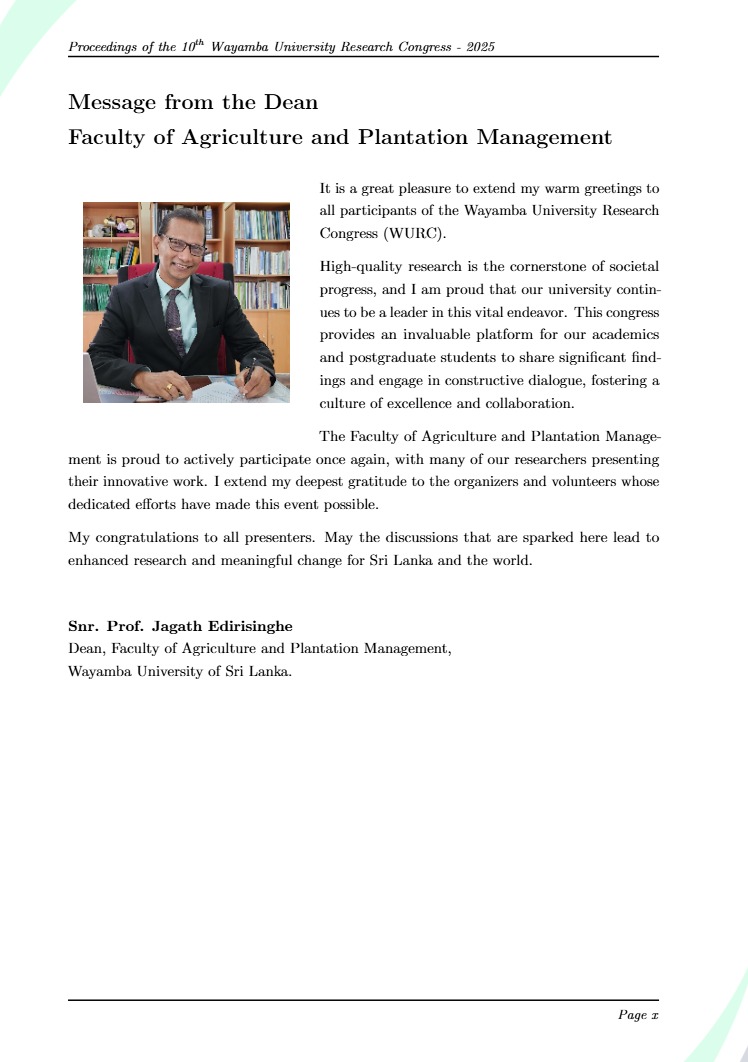 Proceedings of the $10^{th}$ Wayamba University Research Congress - 2025

Message from the Dean
Faculty of Agriculture and Plantation Management

It is a great pleasure to extend my warm greetings to all participants of the Wayamba University Research Congress (WURC).

High-quality research is the cornerstone of societal progress, and I am proud that our university continues to be a leader in this vital endeavor. This congress provides an invaluable platform for our academics and postgraduate students to share significant findings and engage in constructive dialogue, fostering a culture of excellence and collaboration.

The Faculty of Agriculture and Plantation Management is proud to actively participate once again, with many of our researchers presenting their innovative work. I extend my deepest gratitude to the organizers and volunteers whose dedicated efforts have made this event possible.

My congratulations to all presenters. May the discussions that are sparked here lead to enhanced research and meaningful change for Sri Lanka and the world.

Snr. Prof. Jagath Edirisinghe
Dean, Faculty of Agriculture and Plantation Management,
Wayamba University of Sri Lanka.

Page x